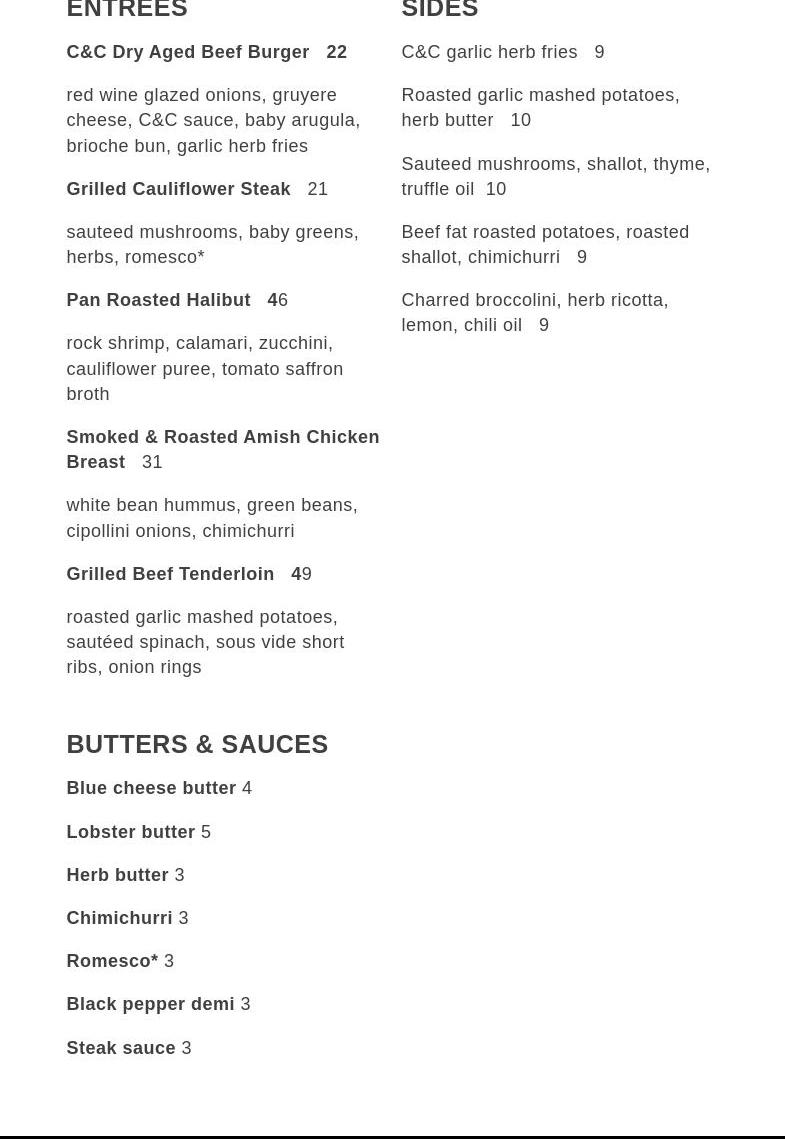 ENTREES

C&C Dry Aged Beef Burger 22

red wine glazed onions, gruyere cheese, C&C sauce, baby arugula, brioche bun, garlic herb fries

Grilled Cauliflower Steak 21

sauteed mushrooms, baby greens, herbs, romesco*

Pan Roasted Halibut 46

rock shrimp, calamari, zucchini, cauliflower puree, tomato saffron broth

Smoked & Roasted Amish Chicken Breast 31

white bean hummus, green beans, cipollini onions, chimichurri

Grilled Beef Tenderloin 49

roasted garlic mashed potatoes, sautéed spinach, sous vide short ribs, onion rings

BUTTERS & SAUCES

Blue cheese butter 4

Lobster butter 5

Herb butter 3

Chimichurri 3

Romesco* 3

Black pepper demi 3

Steak sauce 3

SIDES

C&C garlic herb fries 9

Roasted garlic mashed potatoes, herb butter 10

Sauteed mushrooms, shallot, thyme, truffle oil 10

Beef fat roasted potatoes, roasted shallot, chimichurri 9

Charred broccolini, herb ricotta, lemon, chili oil 9